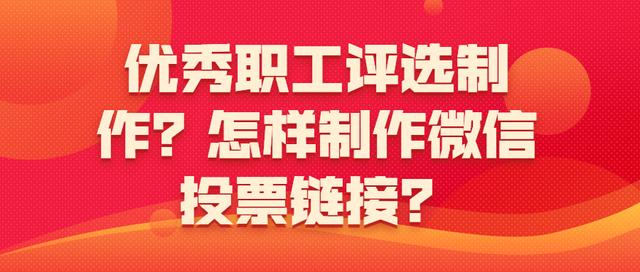 优秀职工评选制作？怎样制作微信投票链接？